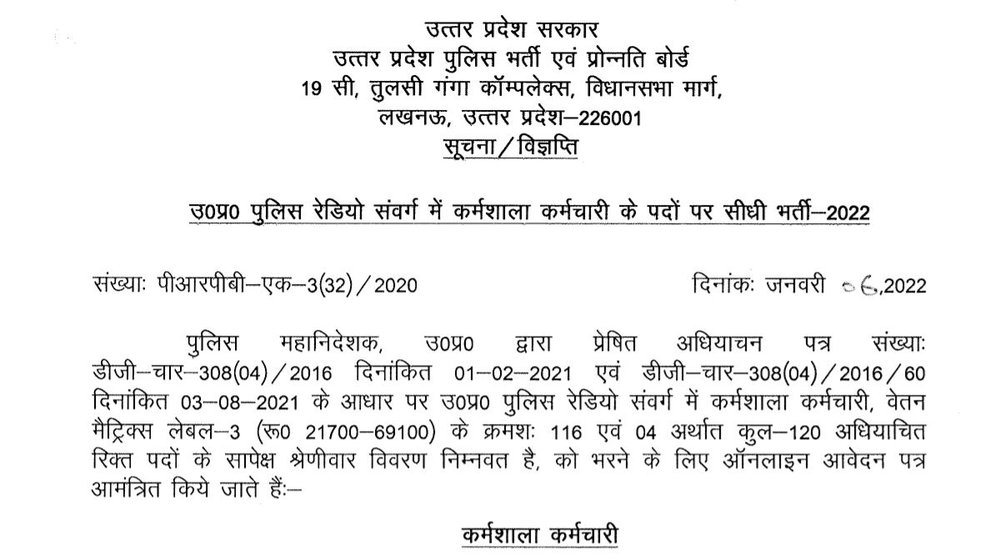 उत्तर प्रदेश सरकार
उत्तर प्रदेश पुलिस भर्ती एवं प्रोन्नति बोर्ड
19 सी, तुलसी गंगा कॉम्पलेक्स, विधानसभा मार्ग,
लखनऊ, उत्तर प्रदेश–226001
सूचना / विज्ञप्ति

उ0प्र0 पुलिस रेडियो संवर्ग में कर्मशाला कर्मचारी के पदों पर सीधी भर्ती–2022

संख्याः पीआरपीबी–एक–3(32) / 2020

दिनांकः जनवरी 06,2022

पुलिस महानिदेशक, उ0प्र0 द्वारा प्रेषित अधियाचन पत्र संख्याः डीजी–चार–308(04) / 2016 दिनांकित 01–02–2021 एवं डीजी–चार–308(04) / 2016 / 60 दिनांकित 03–08–2021 के आधार पर उ0प्र0 पुलिस रेडियो संवर्ग में कर्मशाला कर्मचारी, वेतन मैट्रिक्स लेबल–3 (रू0 21700–69100) के क्रमशः 116 एवं 04 अर्थात कुल–120 अधियाचित रिक्त पदों के सापेक्ष श्रेणीवार विवरण निम्नवत है, को भरने के लिए ऑनलाइन आवेदन पत्र आमंत्रित किये जाते हैंः–

कर्मशाला कर्मचारी